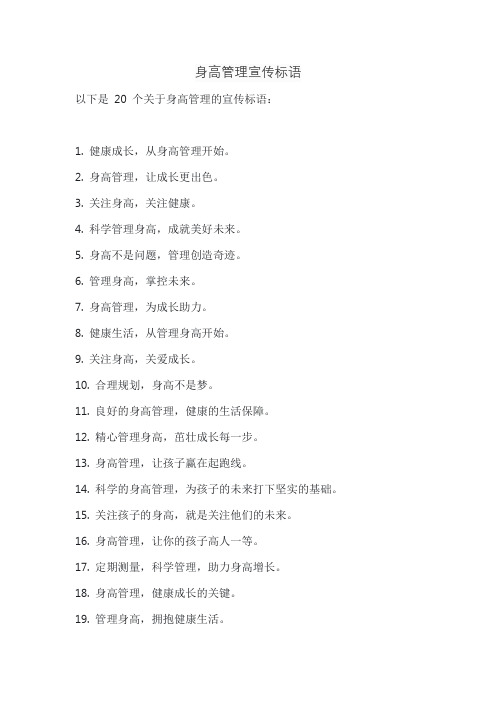 身高管理宣传标语

以下是 20 个关于身高管理的宣传标语：

1. 健康成长，从身高管理开始。

2. 身高管理，让成长更出色。

3. 关注身高，关注健康。

4. 科学管理身高，成就美好未来。

5. 身高不是问题，管理创造奇迹。

6. 管理身高，掌控未来。

7. 身高管理，为成长助力。

8. 健康生活，从管理身高开始。

9. 关注身高，关爱成长。

10. 合理规划，身高不是梦。

11. 良好的身高管理，健康的生活保障。

12. 精心管理身高，茁壮成长每一步。

13. 身高管理，让孩子赢在起跑线。

14. 科学的身高管理，为孩子的未来打下坚实的基础。

15. 关注孩子的身高，就是关注他们的未来。

16. 身高管理，让你的孩子高人一等。

17. 定期测量，科学管理，助力身高增长。

18. 身高管理，健康成长的关键。

19. 管理身高，拥抱健康生活。